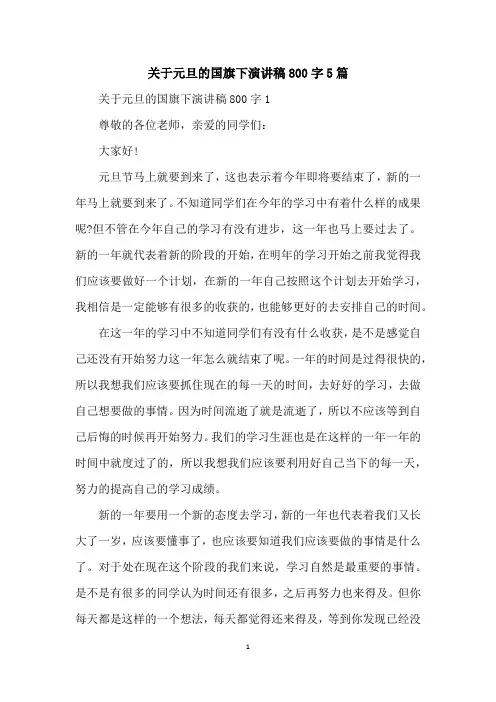 关于元旦的国旗下演讲稿800字5篇

关于元旦的国旗下演讲稿800字1

尊敬的各位老师，亲爱的同学们：

大家好！

元旦节马上就要到来了，这也表示着今年即将要结束了，新的一年马上就要到来了。不知道同学们在今年的学习中有着什么样的成果呢?但不管在今年自己的学习有没有进步，这一年也马上要过去了。新的一年就代表着新的阶段的开始，在明年的学习开始之前我觉得我们应该要做好一个计划，在新的一年自己按照这个计划去开始学习，我相信是一定能够有很多的收获的，也能够更好的去安排自己的时间。

在这一年的学习中不知道同学们有没有什么收获，是不是感觉自己还没有开始努力这一年怎么就结束了呢。一年的时间是过得很快的，所以我想我们应该要抓住现在的每一天的时间，去好好的学习，去做自己想要做的事情。因为时间流逝了就是流逝了，所以不应该等到自己后悔的时候再开始努力。我们的学习生涯也是在这样的一年一年的时间中就度过了的，所以我想我们应该要利用好自己当下的每一天，努力的提高自己的学习成绩。

新的一年要用一个新的态度去学习，新的一年也代表着我们又长大了一岁，应该要懂事了，也应该要知道我们应该要做的事情是什么了。对于处在现在这个阶段的我们来说，学习自然是最重要的事情。是不是有很多的同学认为时间还有很多，之后再努力也来得及。但你每天都是这样的一个想法，每天都觉得还来得及，等到你发现已经没

1